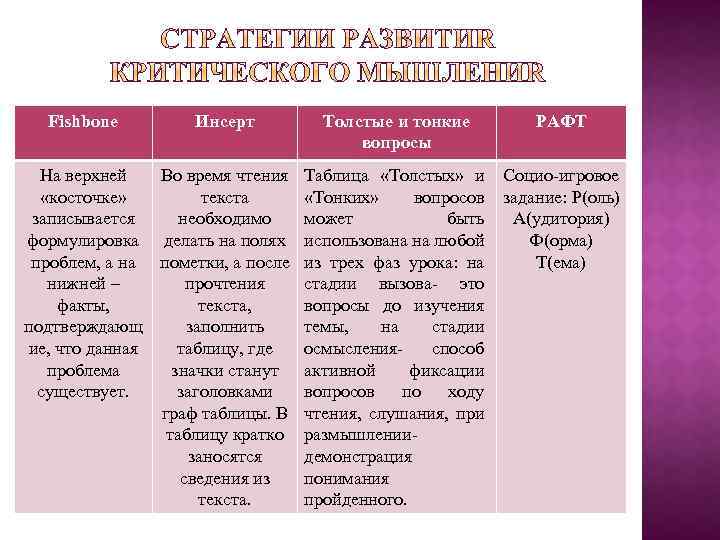 СТРАТЕГИИ РАЗВИТИЯ КРИТИЧЕСКОГО МЫШЛЕНИЯ

| Fishbone | Инсерт | Толстые и тонкие вопросы | РАФТ |
|---|---|---|---|
| На верхней «косточке» записывается формулировка проблем, а на нижней – факты, подтверждающие, что данная проблема существует. | Во время чтения текста необходимо делать на полях пометки, а после прочтения текста, заполнить таблицу, где значки станут заголовками граф таблицы. В таблицу кратко заносятся сведения из текста. | Таблица «Толстых» и «Тонких» вопросов может быть использована на любой из трех фаз урока: на стадии вызова- это вопросы до изучения темы, на стадии осмысления- способ активной фиксации вопросов по ходу чтения, слушания, при размышлении- демонстрация понимания пройденного. | Социо-игровое задание: Р(оль) А(удитория) Ф(орма) Т(ема) |